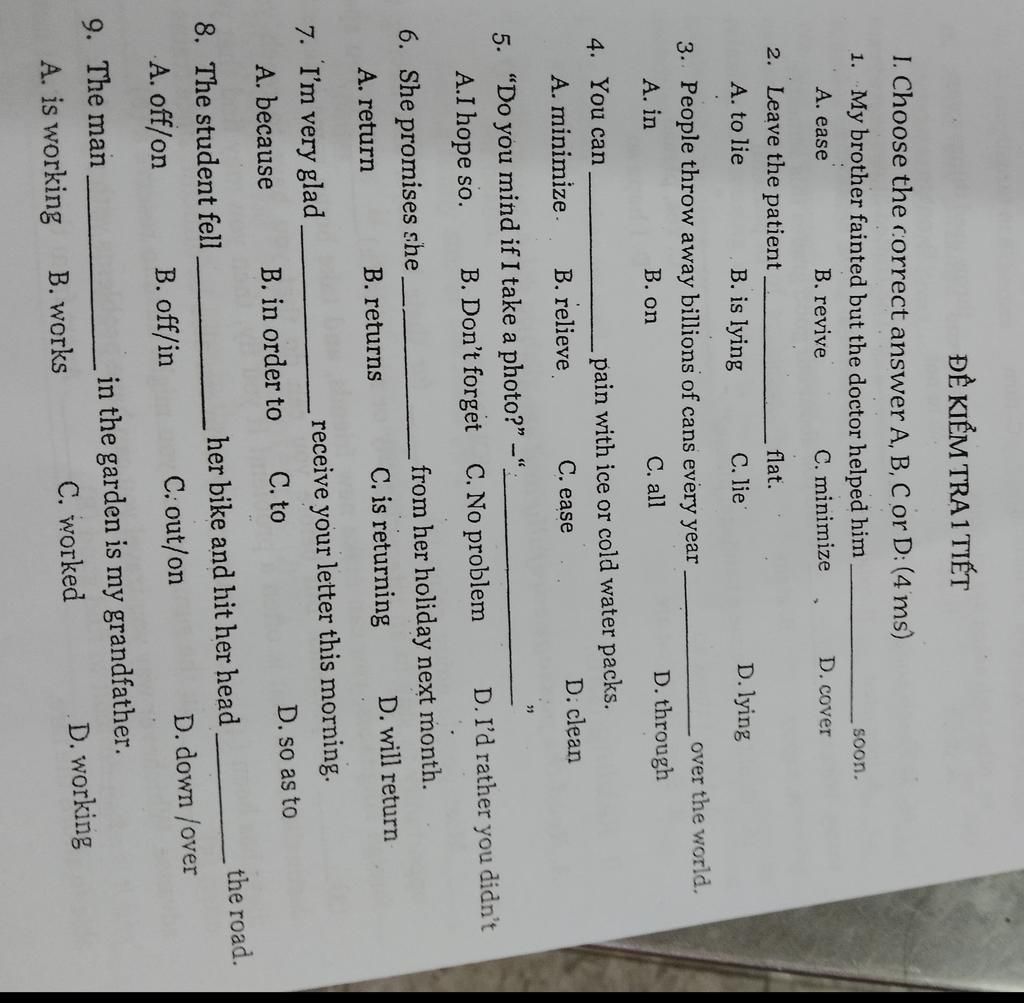 ĐỀ KIỂM TRA 1 TIẾT

I. Choose the correct answer A, B, C or D. (4 ms)

1. My brother fainted but the doctor helped him ________ soon.
A. ease B. revive C. minimize D. cover

2. Leave the patient ________ flat.
A. to lie B. is lying C. lie D. lying

3. People throw away billions of cans every year ________ over the world.
A. in B. on C. all D. through

4. You can ________ pain with ice or cold water packs.
A. minimize B. relieve C. ease D. clean

5. "Do you mind if I take a photo?" – "________"
A. I hope so. B. Don't forget C. No problem D. I'd rather you didn't

6. She promises she ________ from her holiday next month.
A. return B. returns C. is returning D. will return

7. I'm very glad ________ receive your letter this morning.
A. because B. in order to C. to D. so as to

8. The student fell ________ her bike and hit her head ________ the road.
A. off/on B. off/in C. out/on D. down /over

9. The man ________ in the garden is my grandfather.
A. is working B. works C. worked D. working